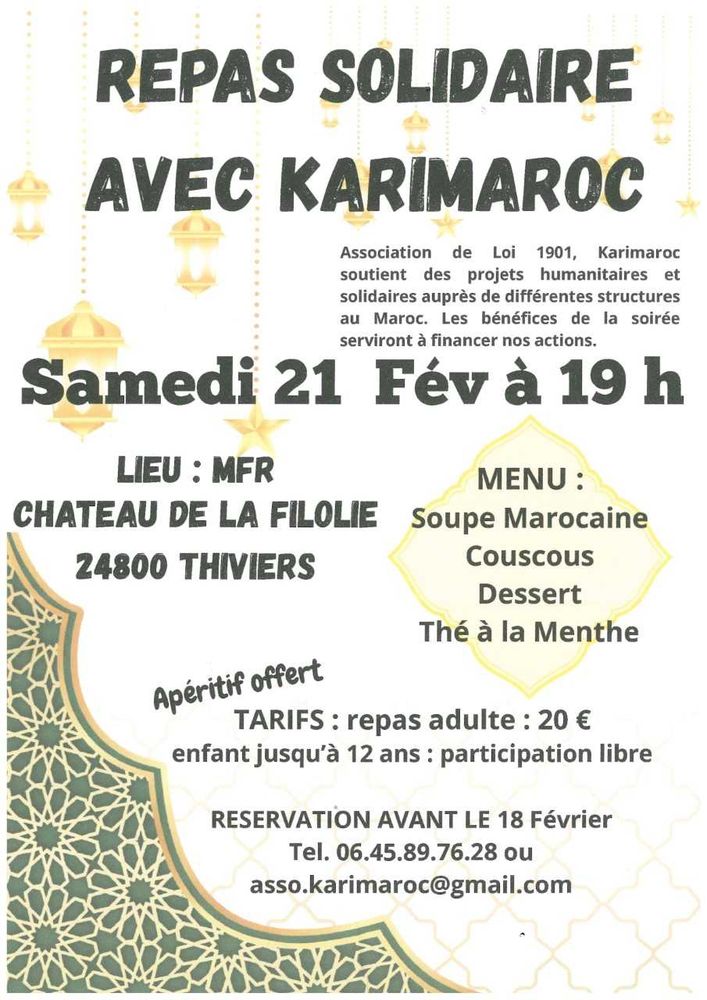 REPAS SOLIDAIRE
AVEC KARIMAROC

Association de Loi 1901, Karimaroc soutient des projets humanitaires et solidaires auprès de différentes structures au Maroc. Les bénéfices de la soirée serviront à financer nos actions.

Samedi 21 Fév à 19 h

LIEU : MFR
CHATEAU DE LA FILOLIE
24800 THIVIERS

MENU :
Soupe Marocaine
Couscous
Dessert
Thé à la Menthe

Apéritif offert

TARIFS : repas adulte : 20 €
enfant jusqu'à 12 ans : participation libre

RESERVATION AVANT LE 18 Février
Tel. 06.45.89.76.28 ou
asso.karimaroc@gmail.com